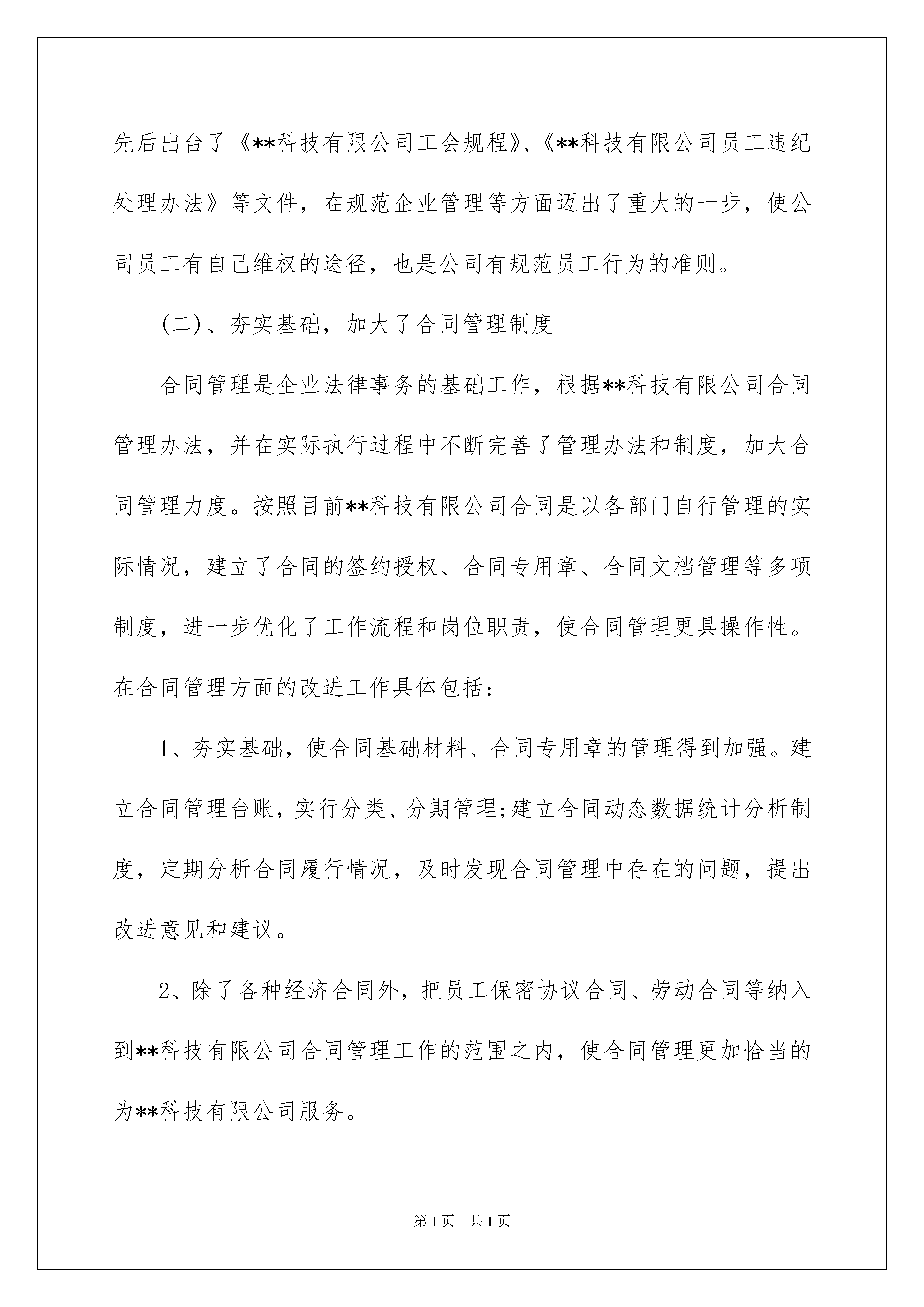 先后出台了《**科技有限公司工会规程》、《**科技有限公司员工违纪处理办法》等文件，在规范企业管理等方面迈出了重大的一步，使公司员工有自己维权的途径，也是公司有规范员工行为的准则。

(二)、夯实基础，加大了合同管理制度

合同管理是企业法律事务的基础工作，根据**科技有限公司合同管理办法，并在实际执行过程中不断完善了管理办法和制度，加大合同管理力度。按照目前**科技有限公司合同是以各部门自行管理的实际情况，建立了合同的签约授权、合同专用章、合同文档管理等多项制度，进一步优化了工作流程和岗位职责，使合同管理更具操作性。在合同管理方面的改进工作具体包括：

1、夯实基础，使合同基础材料、合同专用章的管理得到加强。建立合同管理台账，实行分类、分期管理;建立合同动态数据统计分析制度，定期分析合同履行情况，及时发现合同管理中存在的问题，提出改进意见和建议。

2、除了各种经济合同外，把员工保密协议合同、劳动合同等纳入到**科技有限公司合同管理工作的范围之内，使合同管理更加恰当的为**科技有限公司服务。

第1页 共1页